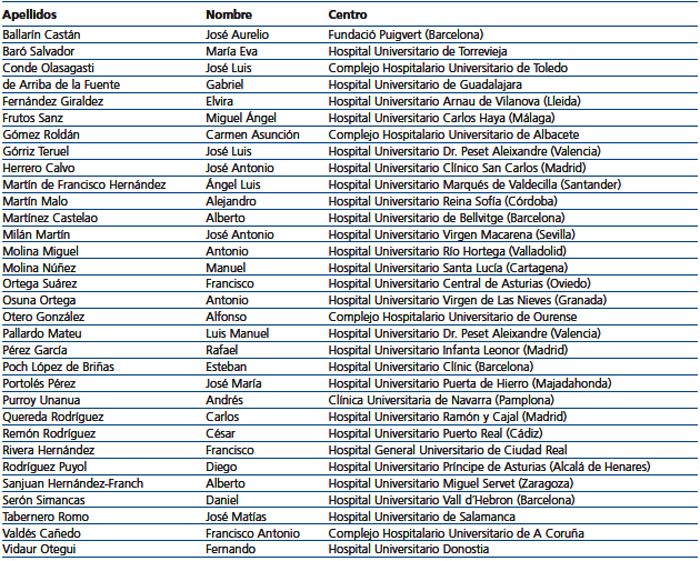 | Apellidos | Nombre | Centro |
|---|---|---|
| Ballarín Castán | José Aurelio | Fundació Puigvert (Barcelona) |
| Baró Salvador | María Eva | Hospital Universitario de Torrevieja |
| Conde Olasagasti | José Luis | Complejo Hospitalario Universitario de Toledo |
| de Arriba de la Fuente | Gabriel | Hospital Universitario de Guadalajara |
| Fernández Giraldez | Elvira | Hospital Universitario Arnau de Vilanova (Lleida) |
| Frutos Sanz | Miguel Ángel | Hospital Universitario Carlos Haya (Málaga) |
| Gómez Roldán | Carmen Asunción | Complejo Hospitalario Universitario de Albacete |
| Górriz Teruel | José Luis | Hospital Universitario Dr. Peset Aleixandre (Valencia) |
| Herrero Calvo | José Antonio | Hospital Universitario Clínico San Carlos (Madrid) |
| Martín de Francisco Hernández | Ángel Luis | Hospital Universitario Marqués de Valdecilla (Santander) |
| Martín Malo | Alejandro | Hospital Universitario Reina Sofía (Córdoba) |
| Martínez Castelao | Alberto | Hospital Universitario de Bellvitge (Barcelona) |
| Milán Martín | José Antonio | Hospital Universitario Virgen Macarena (Sevilla) |
| Molina Miguel | Antonio | Hospital Universitario Río Hortega (Valladolid) |
| Molina Núñez | Manuel | Hospital Universitario Santa Lucía (Cartagena) |
| Ortega Suárez | Francisco | Hospital Universitario Central de Asturias (Oviedo) |
| Osuna Ortega | Antonio | Hospital Universitario Virgen de Las Nieves (Granada) |
| Otero González | Alfonso | Complejo Hospitalario Universitario de Ourense |
| Pallardo Mateu | Luis Manuel | Hospital Universitario Dr. Peset Aleixandre (Valencia) |
| Pérez García | Rafael | Hospital Universitario Infanta Leonor (Madrid) |
| Poch López de Briñas | Esteban | Hospital Universitario Clínic (Barcelona) |
| Portolés Pérez | José María | Hospital Universitario Puerta de Hierro (Majadahonda) |
| Purroy Unanua | Andrés | Clínica Universitaria de Navarra (Pamplona) |
| Quereda Rodríguez | Carlos | Hospital Universitario Ramón y Cajal (Madrid) |
| Remón Rodríguez | César | Hospital Universitario Puerto Real (Cádiz) |
| Rivera Hernández | Francisco | Hospital General Universitario de Ciudad Real |
| Rodríguez Puyol | Diego | Hospital Universitario Príncipe de Asturias (Alcalá de Henares) |
| Sanjuan Hernández-Franch | Alberto | Hospital Universitario Miguel Servet (Zaragoza) |
| Serón Simancas | Daniel | Hospital Universitario Vall d'Hebron (Barcelona) |
| Tabernero Romo | José Matías | Hospital Universitario de Salamanca |
| Valdés Cañedo | Francisco Antonio | Complejo Hospitalario Universitario de A Coruña |
| Vidaur Otegui | Fernando | Hospital Universitario Donostia |